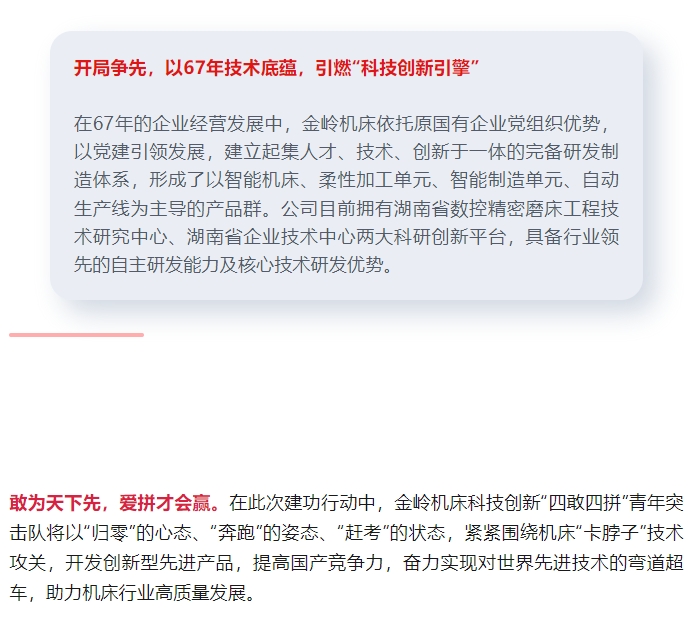 开局争先，以67年技术底蕴，引燃“科技创新引擎”

在67年的企业经营发展中，金岭机床依托原国有企业党组织优势，以党建引领发展，建立起集人才、技术、创新于一体的完备研发制造体系，形成了以智能机床、柔性加工单元、智能制造单元、自动生产线为主导的产品群。公司目前拥有湖南省数控精密磨床工程技术研究中心、湖南省企业技术中心两大科研创新平台，具备行业领先的自主研发能力及核心技术研发优势。

敢为天下先，爱拼才会赢。在此次建功行动中，金岭机床科技创新“四敢四拼”青年突击队将以“归零”的心态、“奔跑”的姿态、“赶考”的状态，紧紧围绕机床“卡脖子”技术攻关，开发创新型先进产品，提高国产竞争力，奋力实现对世界先进技术的弯道超车，助力机床行业高质量发展。